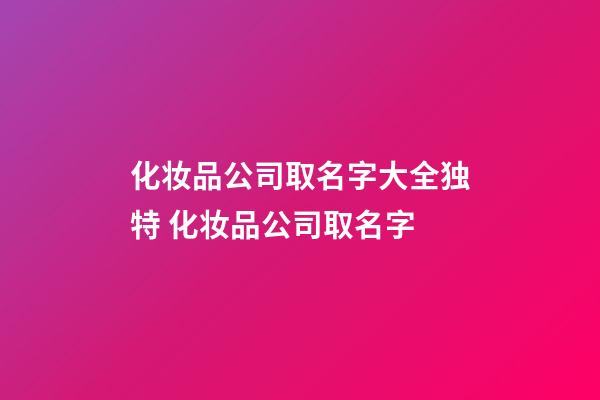 化妆品公司取名字大全独特 化妆品公司取名字